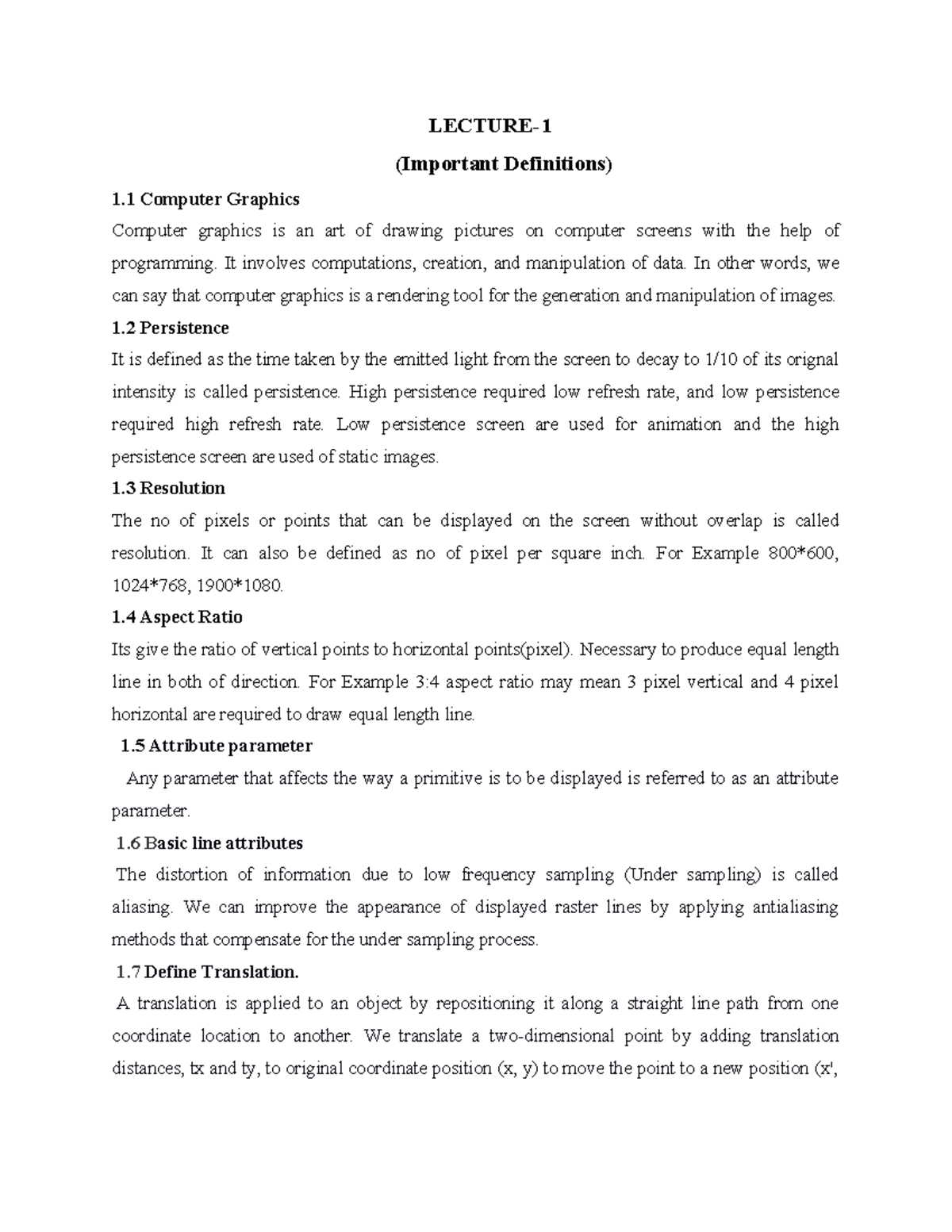 LECTURE-1

(Important Definitions)

1.1 Computer Graphics

Computer graphics is an art of drawing pictures on computer screens with the help of programming. It involves computations, creation, and manipulation of data. In other words, we can say that computer graphics is a rendering tool for the generation and manipulation of images.

1.2 Persistence

It is defined as the time taken by the emitted light from the screen to decay to 1/10 of its orignal intensity is called persistence. High persistence required low refresh rate, and low persistence required high refresh rate. Low persistence screen are used for animation and the high persistence screen are used of static images.

1.3 Resolution

The no of pixels or points that can be displayed on the screen without overlap is called resolution. It can also be defined as no of pixel per square inch. For Example 800*600, 1024*768, 1900*1080.

1.4 Aspect Ratio

Its give the ratio of vertical points to horizontal points(pixel). Necessary to produce equal length line in both of direction. For Example 3:4 aspect ratio may mean 3 pixel vertical and 4 pixel horizontal are required to draw equal length line.

1.5 Attribute parameter

Any parameter that affects the way a primitive is to be displayed is referred to as an attribute parameter.

1.6 Basic line attributes

The distortion of information due to low frequency sampling (Under sampling) is called aliasing. We can improve the appearance of displayed raster lines by applying antialiasing methods that compensate for the under sampling process.

1.7 Define Translation.

A translation is applied to an object by repositioning it along a straight line path from one coordinate location to another. We translate a two-dimensional point by adding translation distances, tx and ty, to original coordinate position (x, y) to move the point to a new position (x',